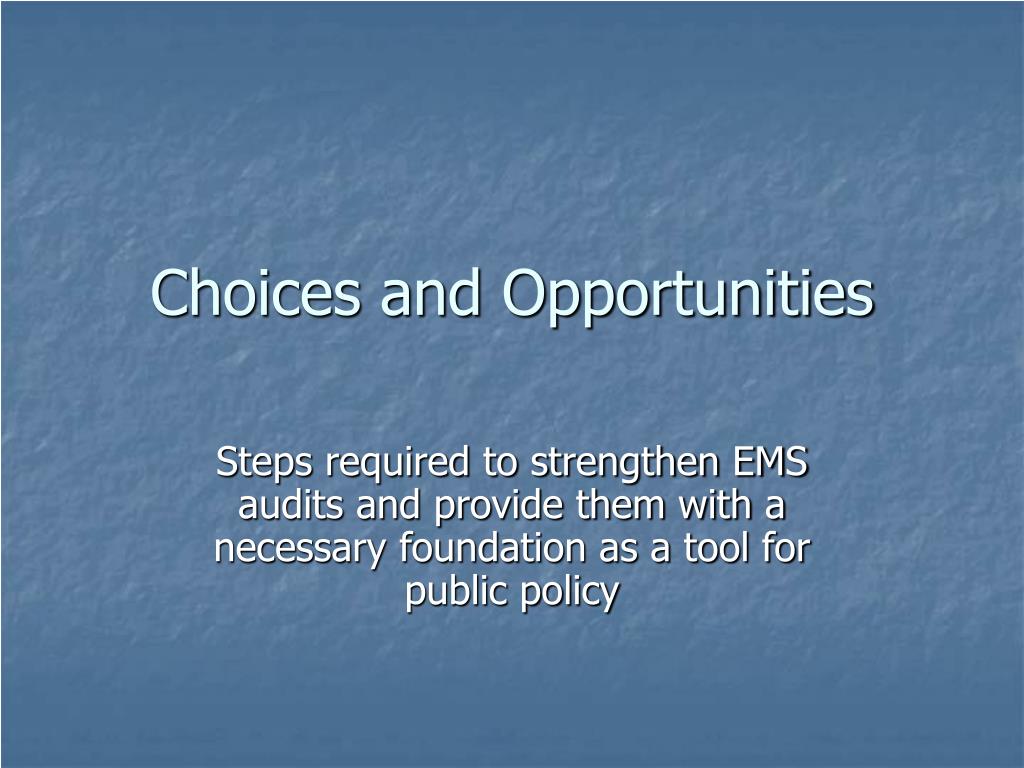 Choices and Opportunities

Steps required to strengthen EMS audits and provide them with a necessary foundation as a tool for public policy